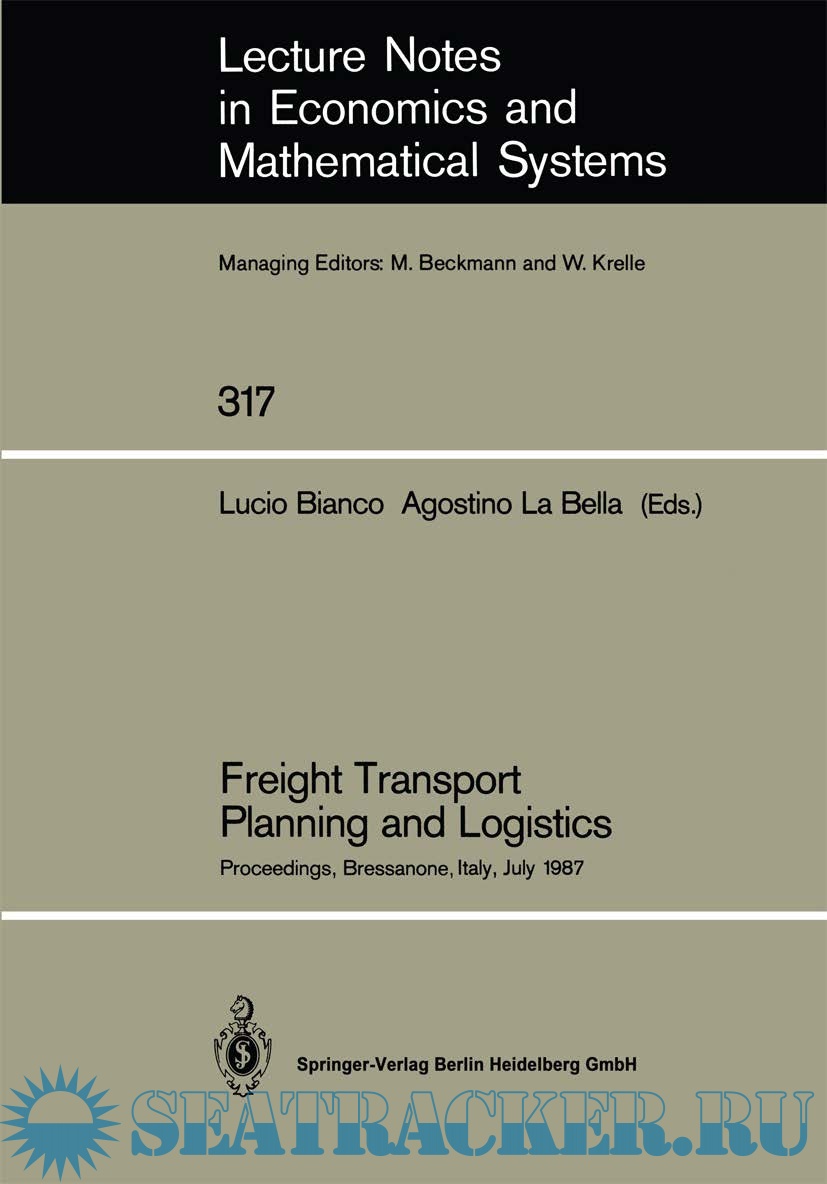 Lecture Notes in Economics and Mathematical Systems

Managing Editors: M. Beckmann and W. Krelle

317

Lucio Bianco Agostino La Bella (Eds.)

Freight Transport Planning and Logistics

Proceedings, Bressanone, Italy, July 1987

Springer-Verlag Berlin Heidelberg GmbH

SEATRACKER.RU